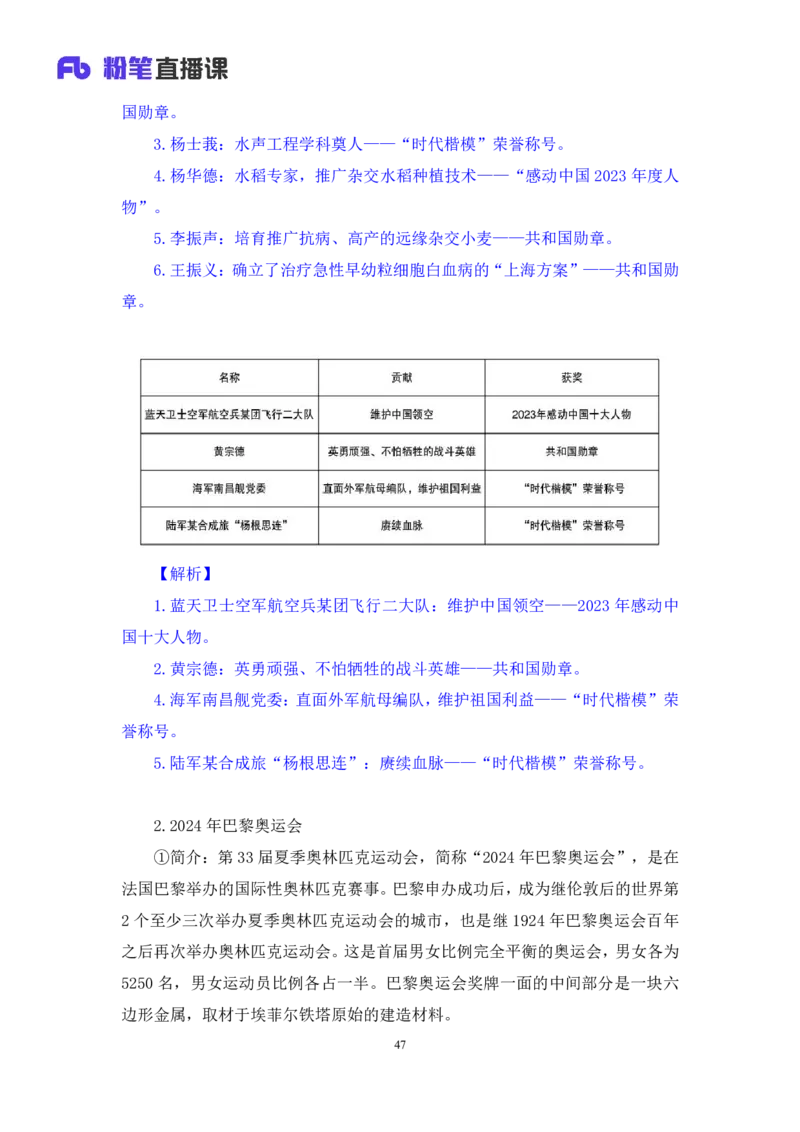 Fb 粉笔直播课

国勋章。

3. 杨士莪：水声工程学科奠人——“时代楷模”荣誉称号。

4. 杨华德：水稻专家，推广杂交水稻种植技术——“感动中国 2023 年度人物”。

5. 李振声：培育推广抗病、高产的远缘杂交小麦——共和国勋章。

6. 王振义：确立了治疗急性早幼粒细胞白血病的“上海方案”——共和国勋章。

| 名称 | 贡献 | 获奖 |
|---|---|---|
| 蓝天卫士空军航空兵某团飞行二大队 | 维护中国领空 | 2023年感动中国十大人物 |
| 黄宗德 | 英勇顽强、不怕牺牲的战斗英雄 | 共和国勋章 |
| 海军南昌舰党委 | 直面外军航母编队，维护祖国利益 | “时代楷模”荣誉称号 |
| 陆军某合成旅“杨根思连” | 赓续血脉 | “时代楷模”荣誉称号 |

【解析】

1. 蓝天卫士空军航空兵某团飞行二大队：维护中国领空——2023 年感动中国十大人物。

2. 黄宗德：英勇顽强、不怕牺牲的战斗英雄——共和国勋章。

4. 海军南昌舰党委：直面外军航母编队，维护祖国利益——“时代楷模”荣誉称号。

5. 陆军某合成旅“杨根思连”：赓续血脉——“时代楷模”荣誉称号。

2. 2024 年巴黎奥运会

①简介：第 33 届夏季奥林匹克运动会，简称“2024 年巴黎奥运会”，是在法国巴黎举办的国际性奥林匹克赛事。巴黎申办成功后，成为继伦敦后的世界第 2 个至少三次举办夏季奥林匹克运动会的城市，也是继 1924 年巴黎奥运会百年之后再次举办奥林匹克运动会。这是首届男女比例完全平衡的奥运会，男女各为 5250 名，男女运动员比例各占一半。巴黎奥运会奖牌一面的中间部分是一块六边形金属，取材于埃菲尔铁塔原始的建造材料。

47